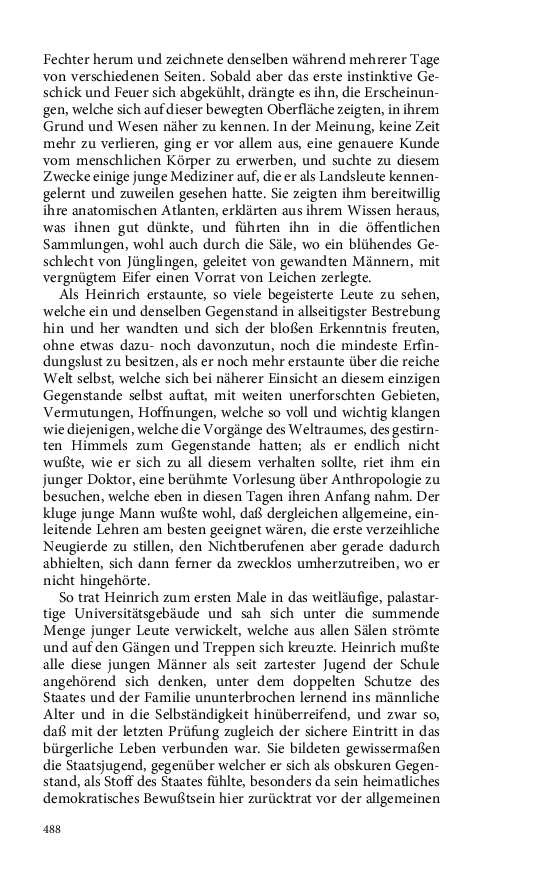 Fechter herum und zeichnete denselben während mehrerer Tage von verschiedenen Seiten. Sobald aber das erste instinktive Geschick und Feuer sich abgekühlt, drängte es ihn, die Erscheinungen, welche sich auf dieser bewegten Oberfläche zeigten, in ihrem Grund und Wesen näher zu kennen. In der Meinung, keine Zeit mehr zu verlieren, ging er vor allem aus, eine genauere Kunde vom menschlichen Körper zu erwerben, und suchte zu diesem Zwecke einige junge Mediziner auf, die er als Landsleute kennengelernt und zuweilen gesehen hatte. Sie zeigten ihm bereitwillig ihre anatomischen Atlanten, erklärten aus ihrem Wissen heraus, was ihnen gut dünkte, und führten ihn in die öffentlichen Sammlungen, wohl auch durch die Säle, wo ein blühendes Geschlecht von Jünglingen, geleitet von gewandten Männern, mit vergnügtem Eifer einen Vorrat von Leichen zerlegte.

Als Heinrich erstaunte, so viele begeisterte Leute zu sehen, welche ein und denselben Gegenstand in allseitigster Bestrebung hin und her wandten und sich der bloßen Erkenntnis freuten, ohne etwas dazu- noch davonzutun, noch die mindeste Erfindungslust zu besitzen, als er noch mehr erstaunte über die reiche Welt selbst, welche sich bei näherer Einsicht an diesem einzigen Gegenstande selbst auftat, mit weiten unerforschten Gebieten, Vermutungen, Hoffnungen, welche so voll und wichtig klangen wie diejenigen, welche die Vorgänge des Weltraumes, des gestirnten Himmels zum Gegenstande hatten; als er endlich nicht wußte, wie er sich zu all diesem verhalten sollte, riet ihm ein junger Doktor, eine berühmte Vorlesung über Anthropologie zu besuchen, welche eben in diesen Tagen ihren Anfang nahm. Der kluge junge Mann wußte wohl, daß dergleichen allgemeine, einleitende Lehren am besten geeignet wären, die erste verzeihliche Neugierde zu stillen, den Nichtberufenen aber gerade dadurch abhielten, sich dann ferner da zwecklos umherzutreiben, wo er nicht hingehörte.

So trat Heinrich zum ersten Male in das weitläufige, palastartige Universitätsgebäude und sah sich unter die summende Menge junger Leute verwickelt, welche aus allen Sälen strömte und auf den Gängen und Treppen sich kreuzte. Heinrich mußte alle diese jungen Männer als seit zartester Jugend der Schule angehörend sich denken, unter dem doppelten Schutze des Staates und der Familie ununterbrochen lernend ins männliche Alter und in die Selbständigkeit hinüberreifend, und zwar so, daß mit der letzten Prüfung zugleich der sichere Eintritt in das bürgerliche Leben verbunden war. Sie bildeten gewissermaßen die Staatsjugend, gegenüber welcher er sich als obskuren Gegenstand, als Stoff des Staates fühlte, besonders da sein heimatliches demokratisches Bewußtsein hier zurücktrat vor der allgemeinen

488